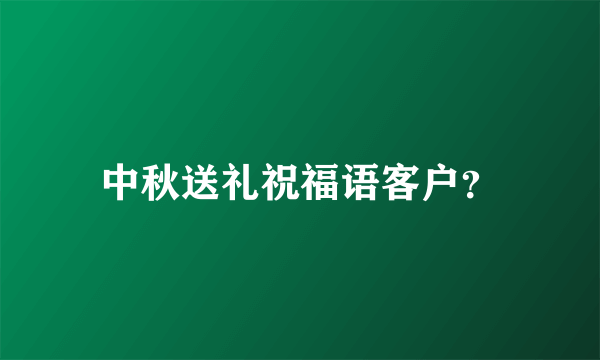 中秋送礼祝福语客户？